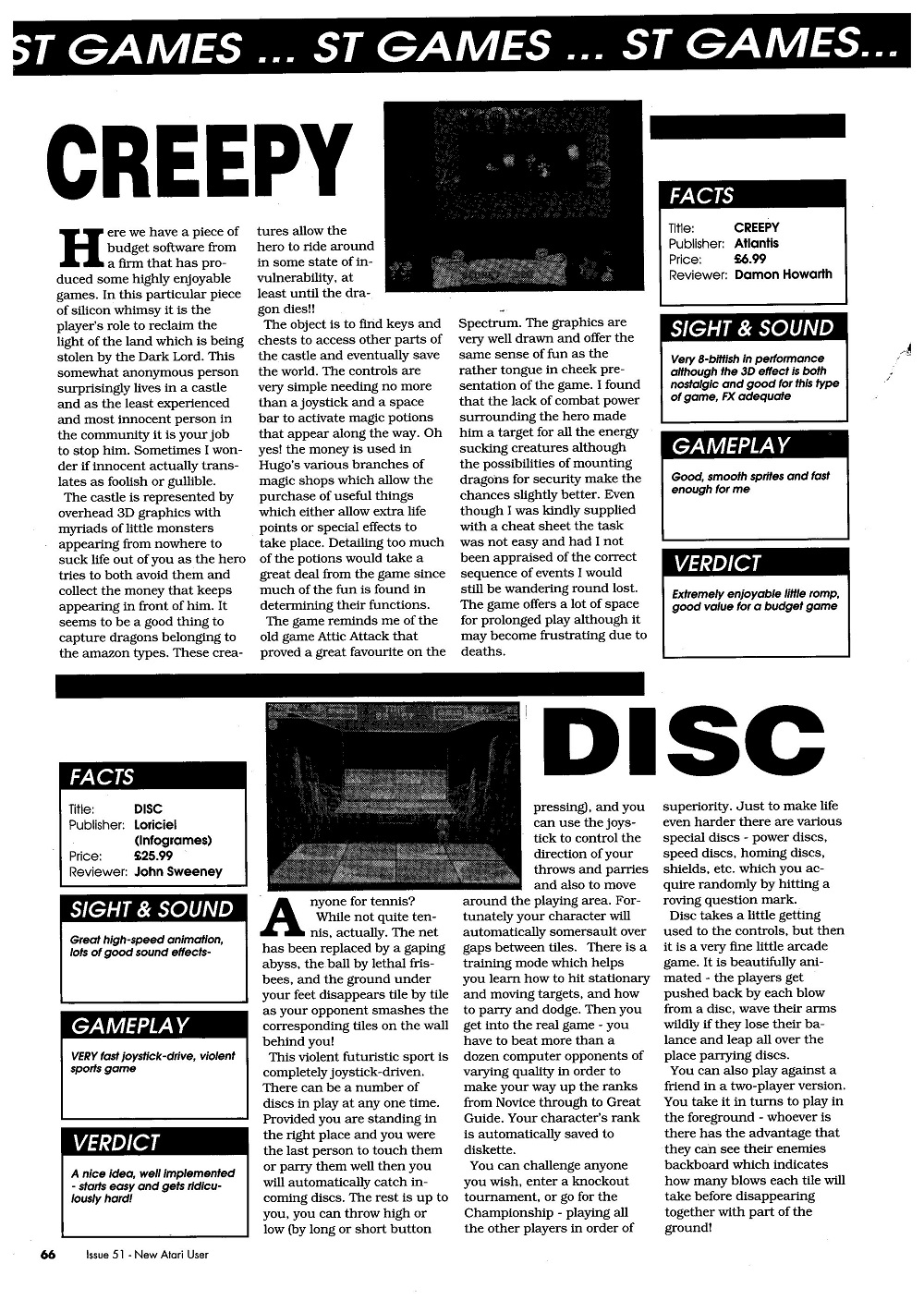 ST GAMES ... ST GAMES ... ST GAMES...

CREEPY

Here we have a piece of budget software from a firm that has produced some highly enjoyable games. In this particular piece of silicon whimsy it is the player's role to reclaim the light of the land which is being stolen by the Dark Lord. This somewhat anonymous person surprisingly lives in a castle and as the least experienced and most innocent person in the community it is your job to stop him. Sometimes I wonder if innocent actually translates as foolish or gullible.

The castle is represented by overhead 3D graphics with myriads of little monsters appearing from nowhere to suck life out of you as the hero tries to both avoid them and collect the money that keeps appearing in front of him. It seems to be a good thing to capture dragons belonging to the amazon types. These creatures allow the hero to ride around in some state of invulnerability, at least until the dragon dies!!

The object is to find keys and chests to access other parts of the castle and eventually save the world. The controls are very simple needing no more than a joystick and a space bar to activate magic potions that appear along the way. Oh yes! the money is used in Hugo's various branches of magic shops which allow the purchase of useful things which either allow extra life points or special effects to take place. Detailing too much of the potions would take a great deal from the game since much of the fun is found in determining their functions.

The game reminds me of the old game Attic Attack that proved a great favourite on the Spectrum. The graphics are very well drawn and offer the same sense of fun as the rather tongue in cheek presentation of the game. I found that the lack of combat power surrounding the hero made him a target for all the energy sucking creatures although the possibilities of mounting dragons for security make the chances slightly better. Even though I was kindly supplied with a cheat sheet the task was not easy and had I not been appraised of the correct sequence of events I would still be wandering round lost. The game offers a lot of space for prolonged play although it may become frustrating due to deaths.

FACTS
Title: CREEPY
Publisher: Atlantis
Price: £6.99
Reviewer: Damon Howarth

SIGHT & SOUND
Very 8-bittish in performance although the 3D effect is both nostalgic and good for this type of game, FX adequate

GAMEPLAY
Good, smooth sprites and fast enough for me

VERDICT
Extremely enjoyable little romp, good value for a budget game

DISC

FACTS
Title: DISC
Publisher: Loriciel (Infogrames)
Price: £25.99
Reviewer: John Sweeney

SIGHT & SOUND
Great high-speed animation, lots of good sound effects-

GAMEPLAY
VERY fast joystick-drive, violent sports game

VERDICT
A nice idea, well implemented - starts easy and gets ridiculously hard!

Anyone for tennis? While not quite tennis, actually. The net has been replaced by a gaping abyss, the ball by lethal frisbees, and the ground under your feet disappears tile by tile as your opponent smashes the corresponding tiles on the wall behind you!

This violent futuristic sport is completely joystick-driven. There can be a number of discs in play at any one time. Provided you are standing in the right place and you were the last person to touch them or parry them well then you will automatically catch incoming discs. The rest is up to you, you can throw high or low (by long or short button pressing), and you can use the joystick to control the direction of your throws and parries and also to move around the playing area. Fortunately your character will automatically somersault over gaps between tiles. There is a training mode which helps you learn how to hit stationary and moving targets, and how to parry and dodge. Then you get into the real game - you have to beat more than a dozen computer opponents of varying quality in order to make your way up the ranks from Novice through to Great Guide. Your character's rank is automatically saved to diskette.

You can challenge anyone you wish, enter a knockout tournament, or go for the Championship - playing all the other players in order of superiority. Just to make life even harder there are various special discs - power discs, speed discs, homing discs, shields, etc. which you acquire randomly by hitting a roving question mark.

Disc takes a little getting used to the controls, but then it is a very fine little arcade game. It is beautifully animated - the players get pushed back by each blow from a disc, wave their arms wildly if they lose their balance and leap all over the place parrying discs.

You can also play against a friend in a two-player version. You take it in turns to play in the foreground - whoever is there has the advantage that they can see their enemies backboard which indicates how many blows each tile will take before disappearing together with part of the ground!

66 Issue 51 - New Atari User